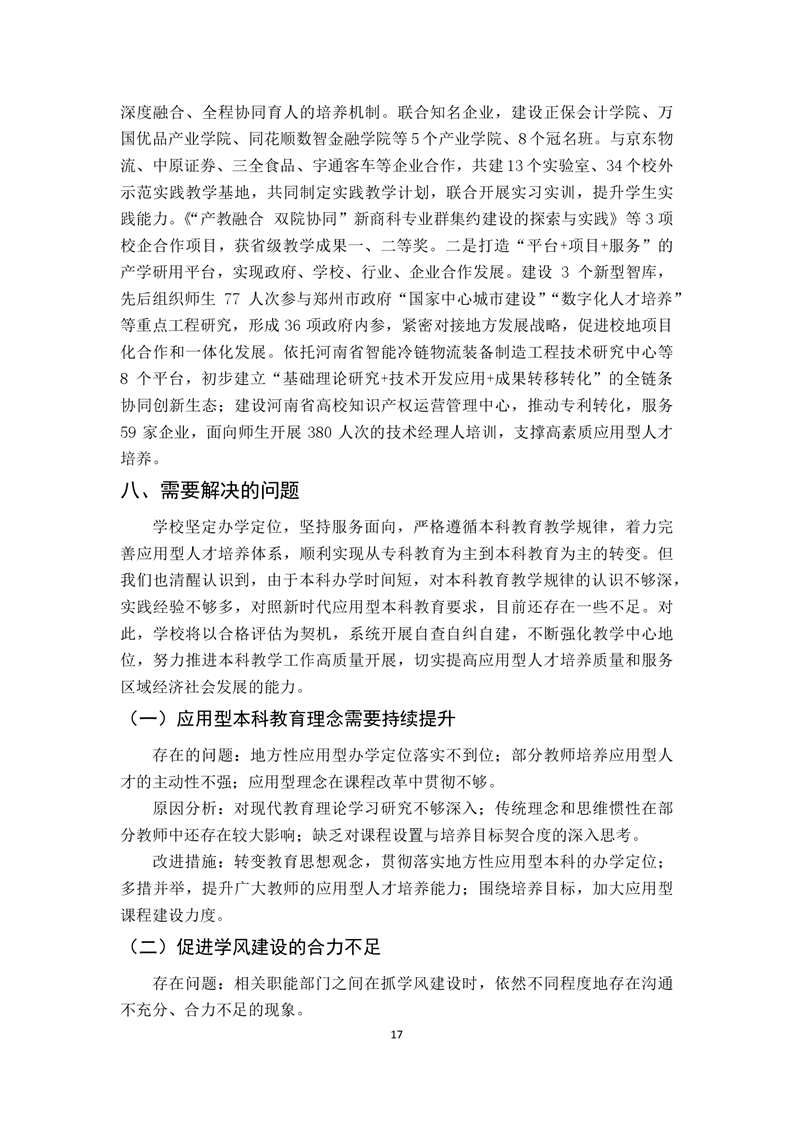 深度融合、全程协同育人的培养机制。联合知名企业，建设正保会计学院、万国优品产业学院、同花顺数智金融学院等5个产业学院、8个冠名班。与京东物流、中原证券、三全食品、宇通客车等企业合作，共建13个实验室、34个校外示范实践教学基地，共同制定实践教学计划，联合开展实习实训，提升学生实践能力。《“产教融合 双院协同”新商科专业群集约建设的探索与实践》等3项校企合作项目，获省级教学成果一、二等奖。二是打造“平台+项目+服务”的产学研用平台，实现政府、学校、行业、企业合作发展。建设 3 个新型智库，先后组织师生 77 人次参与郑州市政府“国家中心城市建设”“数字化人才培养”等重点工程研究，形成36项政府内参，紧密对接地方发展战略，促进校地项目化合作和一体化发展。依托河南省智能冷链物流装备制造工程技术研究中心等 8 个平台，初步建立“基础理论研究+技术开发应用+成果转移转化”的全链条协同创新生态；建设河南省高校知识产权运营管理中心，推动专利转化，服务 59 家企业，面向师生开展 380 人次的技术经理人培训，支撑高素质应用型人才培养。

八、需要解决的问题

学校坚定办学定位，坚持服务面向，严格遵循本科教育教学规律，着力完善应用型人才培养体系，顺利实现从专科教育为主到本科教育为主的转变。但我们也清醒认识到，由于本科办学时间短，对本科教育教学规律的认识不够深，实践经验不够多，对照新时代应用型本科教育要求，目前还存在一些不足。对此，学校将以合格评估为契机，系统开展自查自纠自建，不断强化教学中心地位，努力推进本科教学工作高质量开展，切实提高应用型人才培养质量和服务区域经济社会发展的能力。

（一）应用型本科教育理念需要持续提升

存在的问题：地方性应用型办学定位落实不到位；部分教师培养应用型人才的主动性不强；应用型理念在课程改革中贯彻不够。

原因分析：对现代教育理论学习研究不够深入；传统理念和思维惯性在部分教师中还存在较大影响；缺乏对课程设置与培养目标契合度的深入思考。

改进措施：转变教育思想观念，贯彻落实地方性应用型本科的办学定位；多措并举，提升广大教师的应用型人才培养能力；围绕培养目标，加大应用型课程建设力度。

（二）促进学风建设的合力不足

存在问题：相关职能部门之间在抓学风建设时，依然不同程度地存在沟通不充分、合力不足的现象。

17